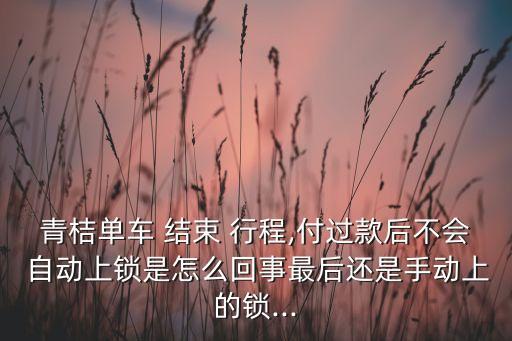 青桔单车 结束 行程,付过款后不会自动上锁是怎么回事最后还是手动上的锁...